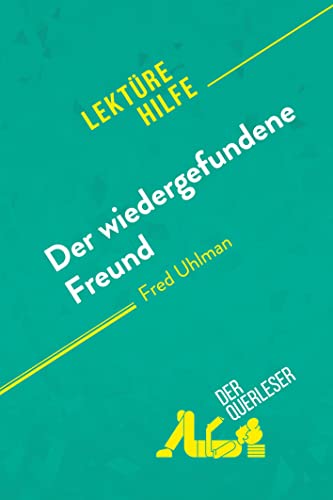 LEKTÜRE HILFE

Der wiedergefundene Freund

Fred Uhlman

DER QUERLESER